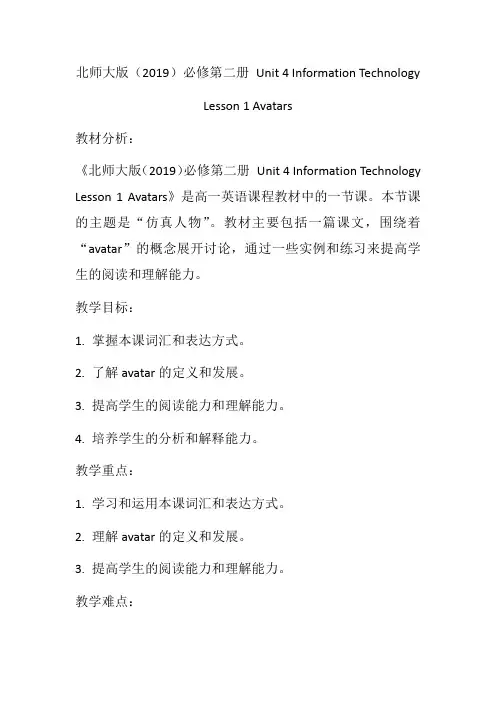 北师大版（2019）必修第二册 Unit 4 Information Technology Lesson 1 Avatars

教材分析：

《北师大版（2019）必修第二册 Unit 4 Information Technology Lesson 1 Avatars》是高一英语课程教材中的一节课。本节课的主题是“仿真人物”。教材主要包括一篇课文，围绕着“avatar”的概念展开讨论，通过一些实例和练习来提高学生的阅读和理解能力。

教学目标：

1. 掌握本课词汇和表达方式。

2. 了解 avatar 的定义和发展。

3. 提高学生的阅读能力和理解能力。

4. 培养学生的分析和解释能力。

教学重点：

1. 学习和运用本课词汇和表达方式。

2. 理解 avatar 的定义和发展。

3. 提高学生的阅读能力和理解能力。

教学难点：